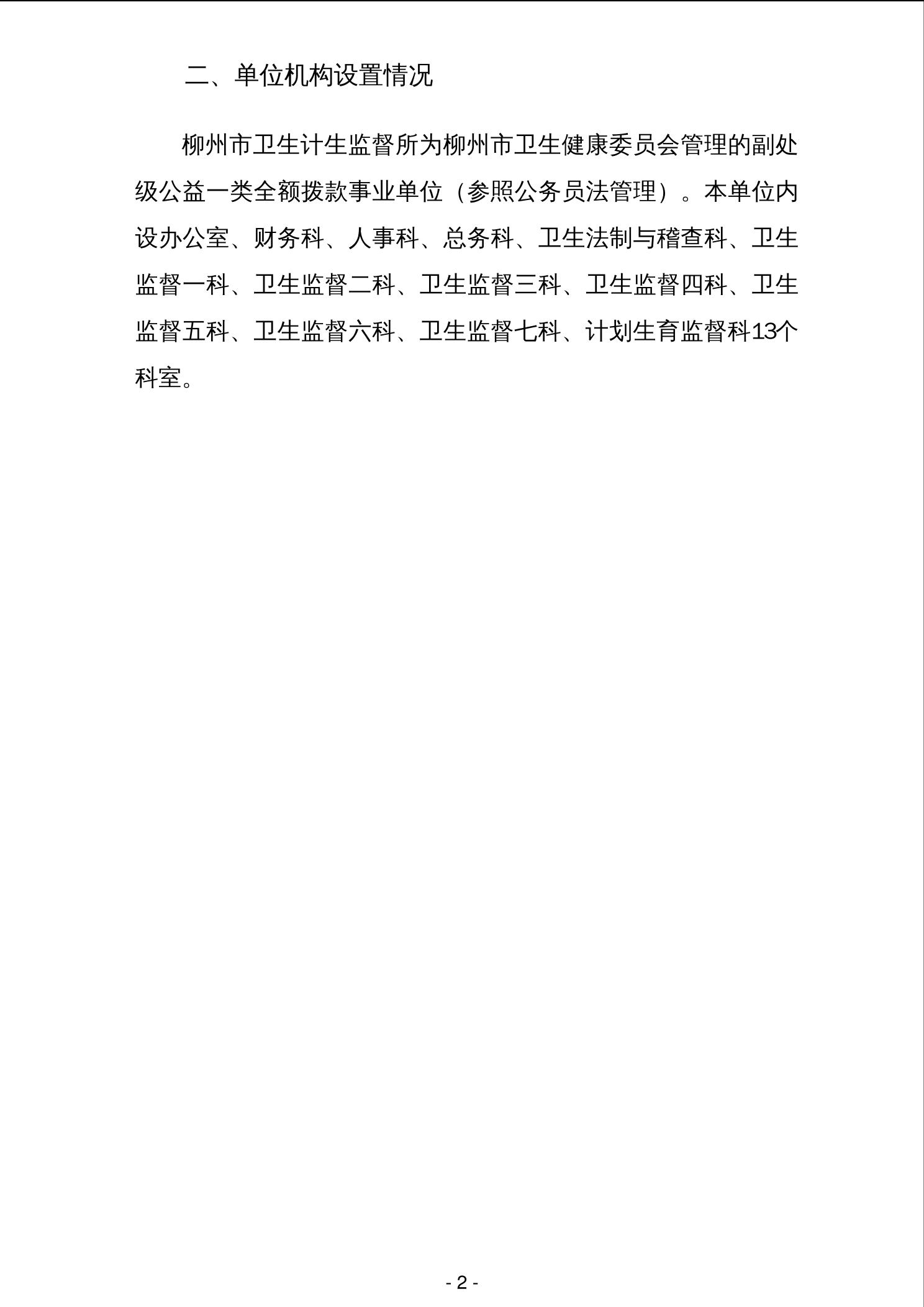 二、单位机构设置情况

柳州市卫生计生监督所为柳州市卫生健康委员会管理的副处级公益一类全额拨款事业单位（参照公务员法管理）。本单位内设办公室、财务科、人事科、总务科、卫生法制与稽查科、卫生监督一科、卫生监督二科、卫生监督三科、卫生监督四科、卫生监督五科、卫生监督六科、卫生监督七科、计划生育监督科13个科室。

- 2 -